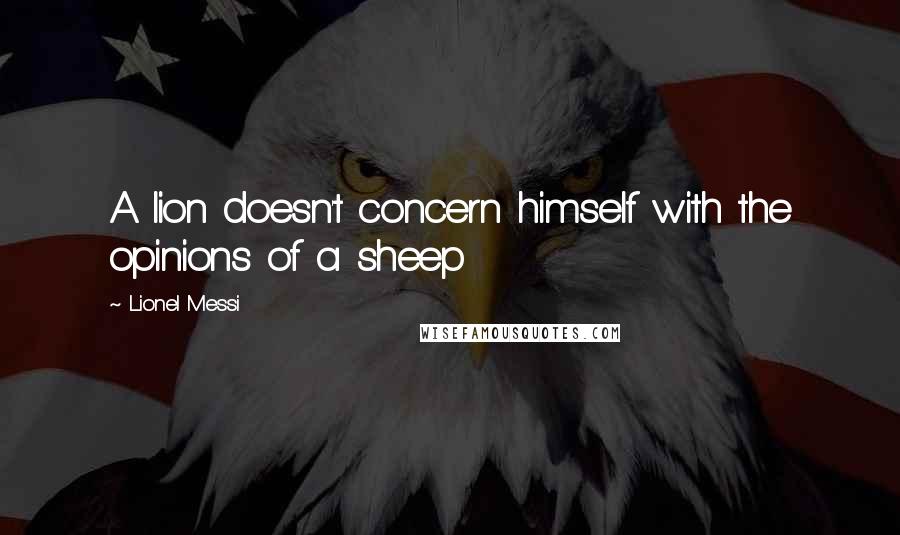 A lion doesn't concern himself with the opinions of a sheep

~ Lionel Messi

WISEFAMOUSQUOTES.COM